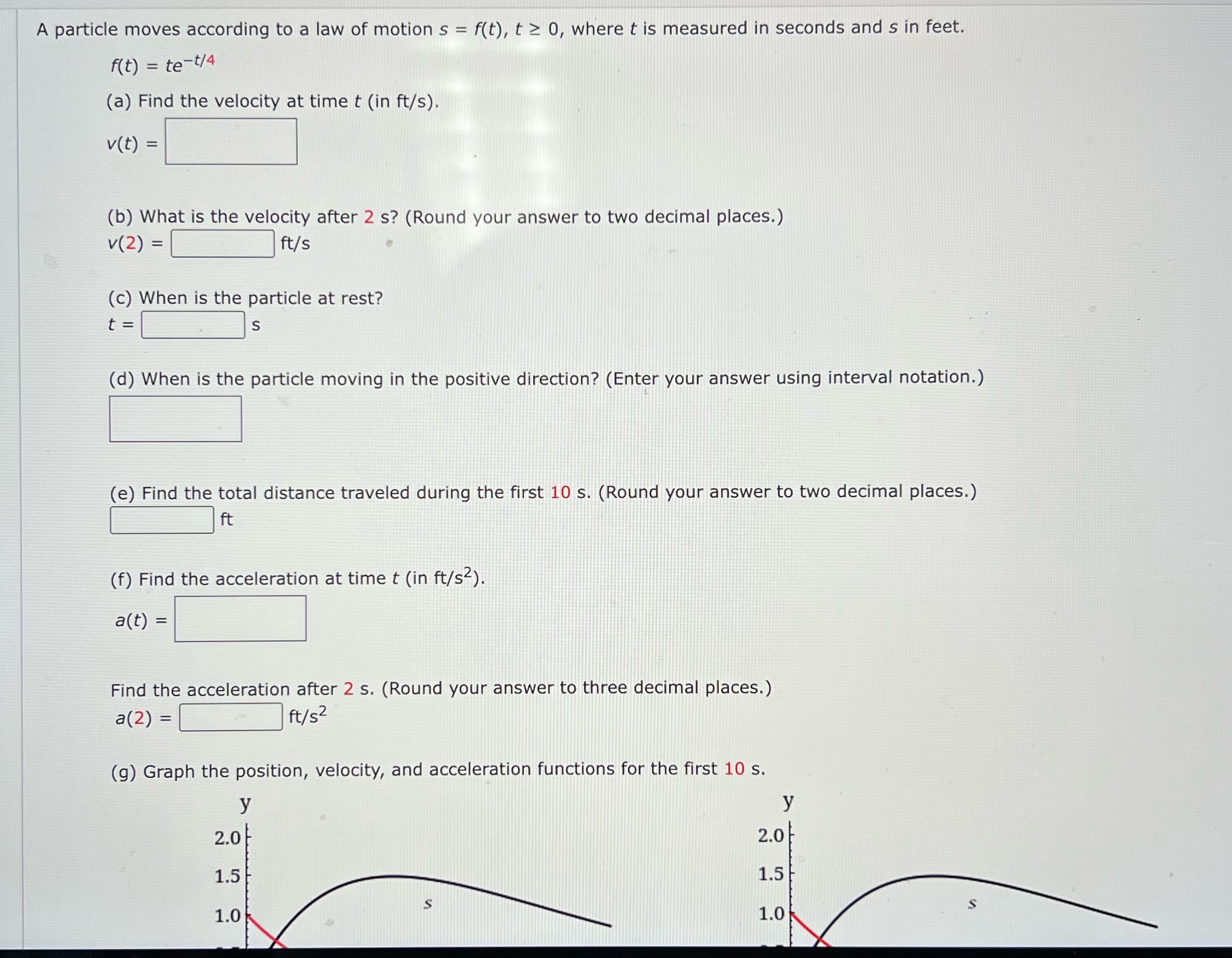 A particle moves according to a law of motion $s = f(t)$, $t \geq 0$, where $t$ is measured in seconds and $s$ in feet.

$f(t) = te^{-t/4}$

(a) Find the velocity at time $t$ (in ft/s).

$v(t) =$

(b) What is the velocity after 2 s? (Round your answer to two decimal places.)

$v(2) =$ ft/s

(c) When is the particle at rest?

$t =$ s

(d) When is the particle moving in the positive direction? (Enter your answer using interval notation.)

(e) Find the total distance traveled during the first 10 s. (Round your answer to two decimal places.)

ft

(f) Find the acceleration at time $t$ (in ft/s$^2$).

$a(t) =$

Find the acceleration after 2 s. (Round your answer to three decimal places.)

$a(2) =$ ft/s$^2$

(g) Graph the position, velocity, and acceleration functions for the first 10 s.

y
2.0
1.5
1.0
s

y
2.0
1.5
1.0
s